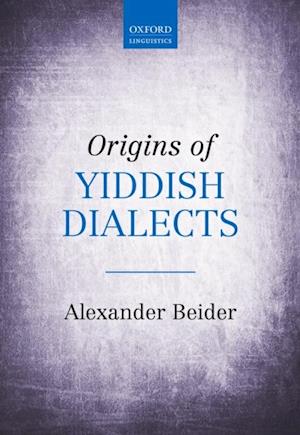 OXFORD
LINGUISTICS

Origins of
YIDDISH
DIALECTS

Alexander Beider